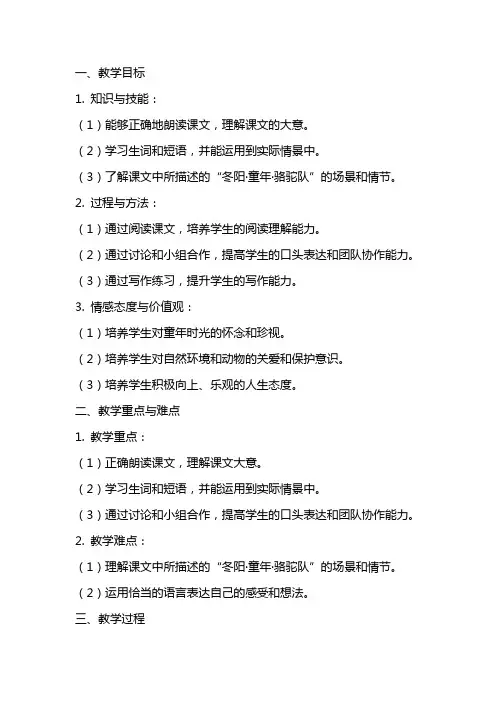 一、教学目标

1. 知识与技能：

（1）能够正确地朗读课文，理解课文的大意。

（2）学习生词和短语，并能运用到实际情景中。

（3）了解课文中所描述的“冬阳·童年·骆驼队”的场景和情节。

2. 过程与方法：

（1）通过阅读课文，培养学生的阅读理解能力。

（2）通过讨论和小组合作，提高学生的口头表达和团队协作能力。

（3）通过写作练习，提升学生的写作能力。

3. 情感态度与价值观：

（1）培养学生对童年时光的怀念和珍视。

（2）培养学生对自然环境和动物的关爱和保护意识。

（3）培养学生积极向上、乐观的人生态度。

二、教学重点与难点

1. 教学重点：

（1）正确朗读课文，理解课文大意。

（2）学习生词和短语，并能运用到实际情景中。

（3）通过讨论和小组合作，提高学生的口头表达和团队协作能力。

2. 教学难点：

（1）理解课文中所描述的“冬阳·童年·骆驼队”的场景和情节。

（2）运用恰当的语言表达自己的感受和想法。

三、教学过程